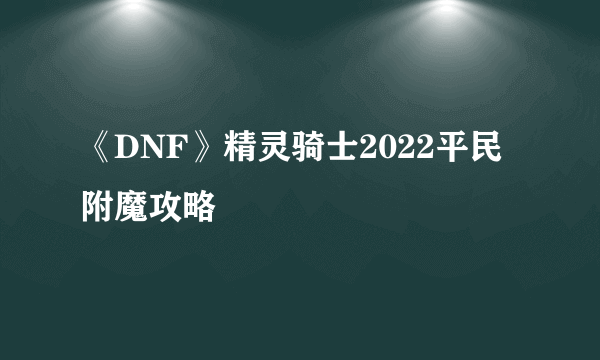 《DNF》精灵骑士2022平民附魔攻略